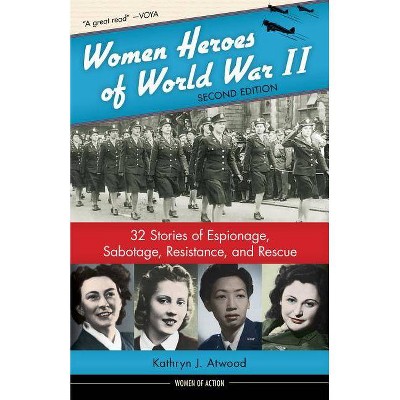 "A great read" —VOYA

Women Heroes of World War II

SECOND EDITION

32 Stories of Espionage, Sabotage, Resistance, and Rescue

Kathryn J. Atwood

WOMEN OF ACTION